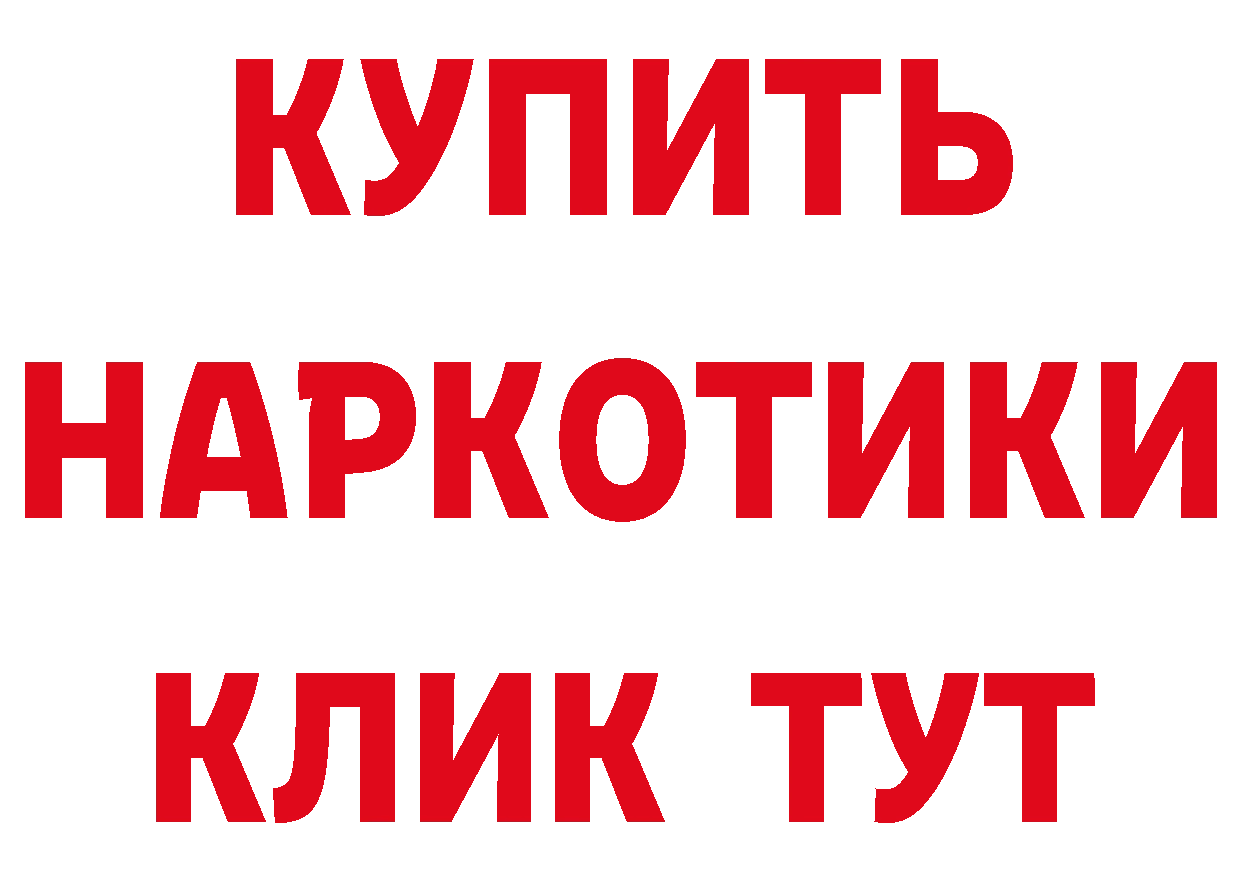 КУПИТЬ НАРКОТИКИ КЛИК ТУТ